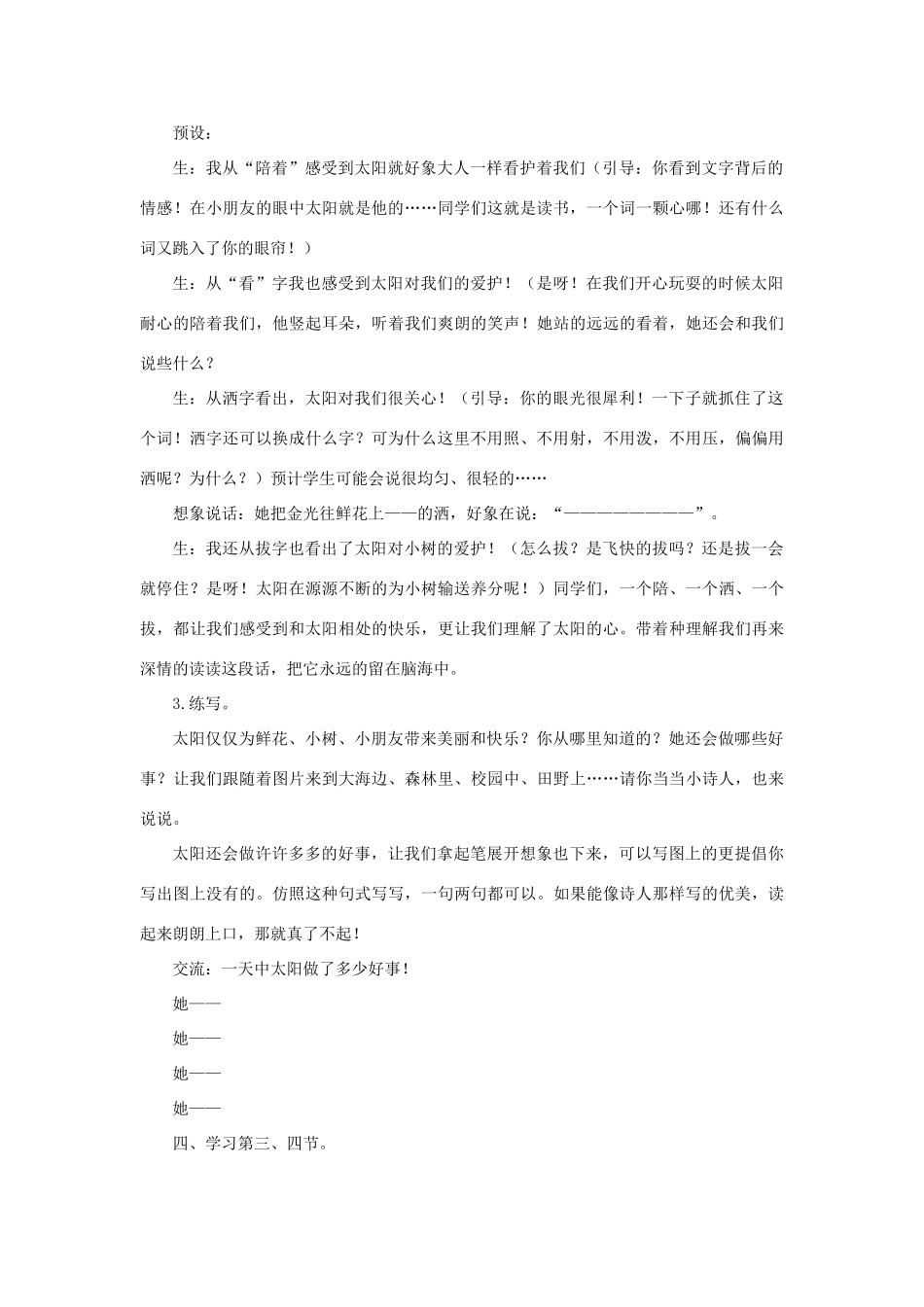 预设：

生：我从“陪着”感受到太阳就好象大人一样看护着我们（引导：你看到文字背后的情感！在小朋友的眼中太阳就是他的……同学们这就是读书，一个词一颗心哪！还有什么词又跳入了你的眼帘！）

生：从“看”字我也感受到太阳对我们的爱护！（是呀！在我们开心玩耍的时候太阳耐心的陪着我们，他竖起耳朵，听着我们爽朗的笑声！她站的远远的看着，她还会和我们说些什么？

生：从洒字看出，太阳对我们很关心！（引导：你的眼光很犀利！一下子就抓住了这个词！洒字还可以换成什么字？可为什么这里不用照、不用射，不用泼，不用压，偏偏用洒呢？为什么？）预计学生可能会说很均匀、很轻的……

想象说话：她把金光往鲜花上——的洒，好象在说：“————————”。

生：我还从拔字也看出了太阳对小树的爱护！（怎么拔？是飞快的拔吗？还是拔一会就停住？是呀！太阳在源源不断的为小树输送养分呢！）同学们，一个陪、一个洒、一个拔，都让我们感受到和太阳相处的快乐，更让我们理解了太阳的心。带着种理解我们再来深情的读读这段话，把它永远的留在脑海中。

3.练写。

太阳仅仅为鲜花、小树、小朋友带来美丽和快乐？你从哪里知道的？她还会做哪些好事？让我们跟随着图片来到大海边、森林里、校园中、田野上……请你当当小诗人，也来说说。

太阳还会做许许多多的好事，让我们拿起笔展开想象也下来，可以写图上的更提倡你写出图上没有的。仿照这种句式写写，一句两句都可以。如果能像诗人那样写的优美，读起来朗朗上口，那就真了不起！

交流：一天中太阳做了多少好事！

她——

她——

她——

她——

四、学习第三、四节。